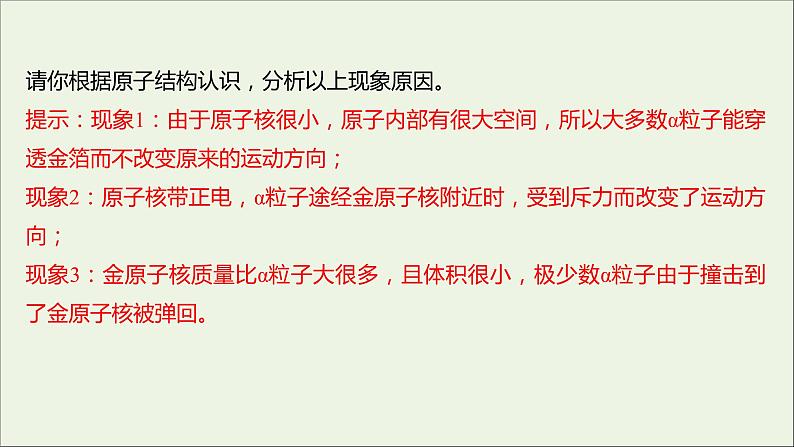 请你根据原子结构认识，分析以上现象原因。

提示：现象1：由于原子核很小，原子内部有很大空间，所以大多数α粒子能穿透金箔而不改变原来的运动方向；

现象2：原子核带正电，α粒子途经金原子核附近时，受到斥力而改变了运动方向；

现象3：金原子核质量比α粒子大很多，且体积很小，极少数α粒子由于撞击到了金原子核被弹回。